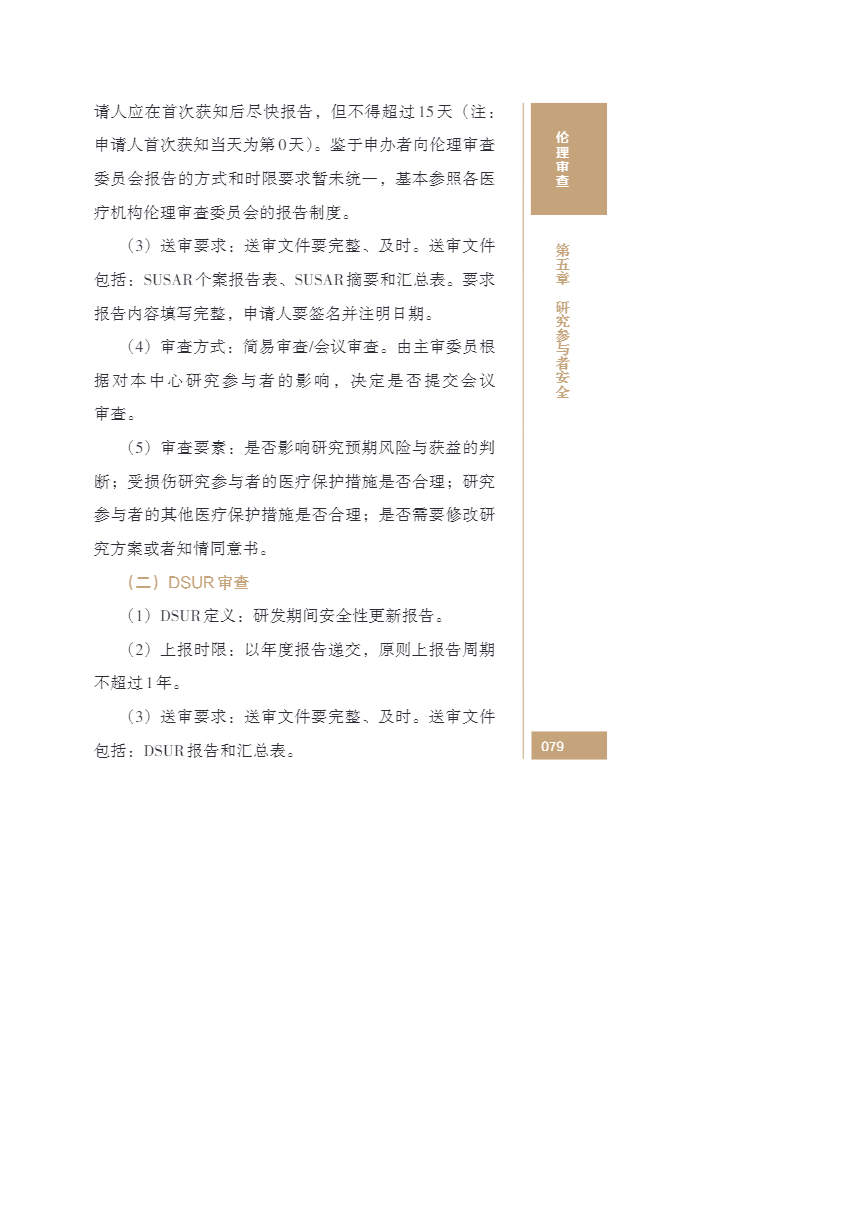 请人应在首次获知后尽快报告，但不得超过15天（注：申请人首次获知当天为第0天）。鉴于申办者向伦理审查委员会报告的方式和时限要求暂未统一，基本参照各医疗机构伦理审查委员会的报告制度。

（3）送审要求：送审文件要完整、及时。送审文件包括：SUSAR个案报告表、SUSAR摘要和汇总表。要求报告内容填写完整，申请人要签名并注明日期。

（4）审查方式：简易审查/会议审查。由主审委员根据对本中心研究参与者的影响，决定是否提交会议审查。

（5）审查要素：是否影响研究预期风险与获益的判断；受损伤研究参与者的医疗保护措施是否合理；研究参与者的其他医疗保护措施是否合理；是否需要修改研究方案或者知情同意书。

（二）DSUR审查

（1）DSUR定义：研发期间安全性更新报告。

（2）上报时限：以年度报告递交，原则上报告周期不超过1年。

（3）送审要求：送审文件要完整、及时。送审文件包括：DSUR报告和汇总表。

伦理审查

第五章 研究参与者安全

079